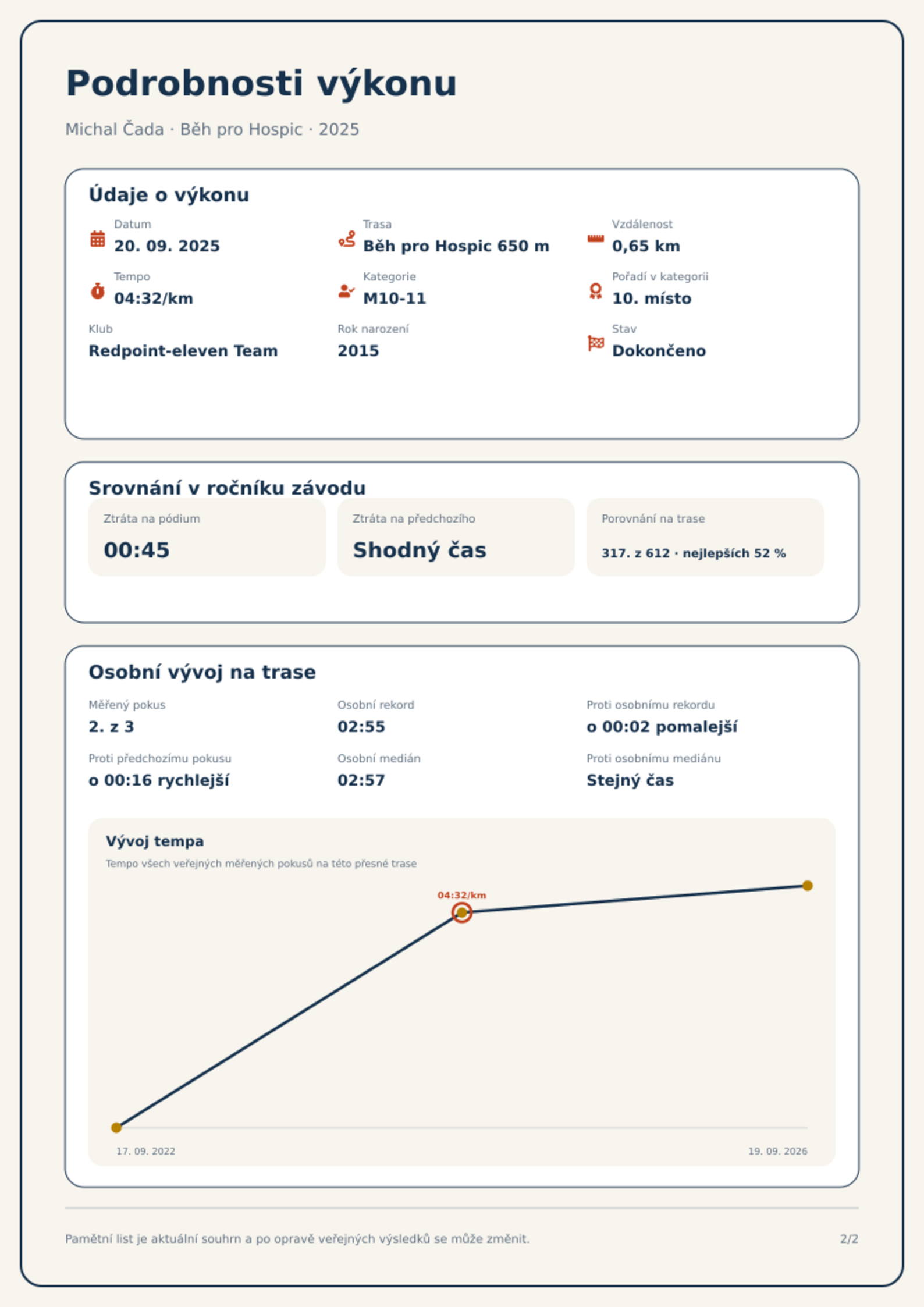 Podrobnosti výkonu

Michal Čada · Běh pro Hospic · 2025

Údaje o výkonu

Datum
20. 09. 2025

Trasa
Běh pro Hospic 650 m

Vzdálenost
0,65 km

Tempo
04:32/km

Kategorie
M10-11

Pořadí v kategorii
10. místo

Klub
Redpoint-eleven Team

Rok narození
2015

Stav
Dokončeno

Srovnání v ročníku závodu

Ztráta na pódium
00:45

Ztráta na předchozího
Shodný čas

Porovnání na trase
317. z 612 · nejlepších 52 %

Osobní vývoj na trase

Měřený pokus
2. z 3

Osobní rekord
02:55

Proti osobnímu rekordu
o 00:02 pomalejší

Proti předchozímu pokusu
o 00:16 rychlejší

Osobní medián
02:57

Proti osobnímu mediánu
Stejný čas

Vývoj tempa
Tempo všech veřejných měřených pokusů na této přesné trase

04:32/km

17. 09. 2022
19. 09. 2026

Pamětní list je aktuální souhrn a po opravě veřejných výsledků se může změnit.

2/2